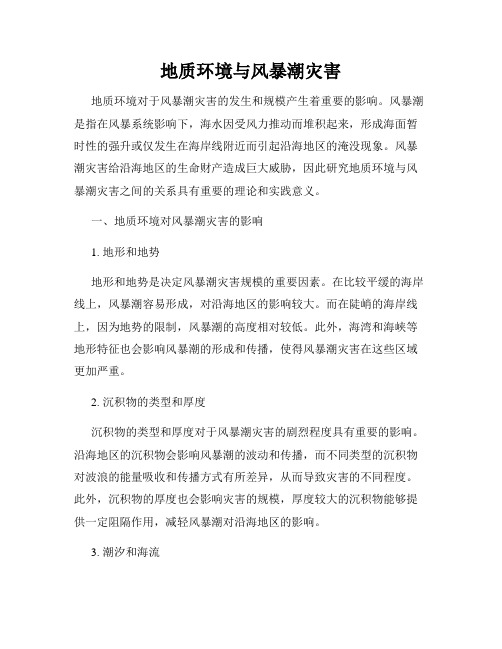 地质环境与风暴潮灾害

地质环境对于风暴潮灾害的发生和规模产生着重要的影响。风暴潮是指在风暴系统影响下，海水因受风力推动而堆积起来，形成海面暂时性的强升或仅发生在海岸线附近而引起沿海地区的淹没现象。风暴潮灾害给沿海地区的生命财产造成巨大威胁，因此研究地质环境与风暴潮灾害之间的关系具有重要的理论和实践意义。

一、地质环境对风暴潮灾害的影响

1. 地形和地势

地形和地势是决定风暴潮灾害规模的重要因素。在比较平缓的海岸线上，风暴潮容易形成，对沿海地区的影响较大。而在陡峭的海岸线上，因为地势的限制，风暴潮的高度相对较低。此外，海湾和海峡等地形特征也会影响风暴潮的形成和传播，使得风暴潮灾害在这些区域更加严重。

2. 沉积物的类型和厚度

沉积物的类型和厚度对于风暴潮灾害的剧烈程度具有重要的影响。沿海地区的沉积物会影响风暴潮的波动和传播，而不同类型的沉积物对波浪的能量吸收和传播方式有所差异，从而导致灾害的不同程度。此外，沉积物的厚度也会影响灾害的规模，厚度较大的沉积物能够提供一定阻隔作用，减轻风暴潮对沿海地区的影响。

3. 潮汐和海流